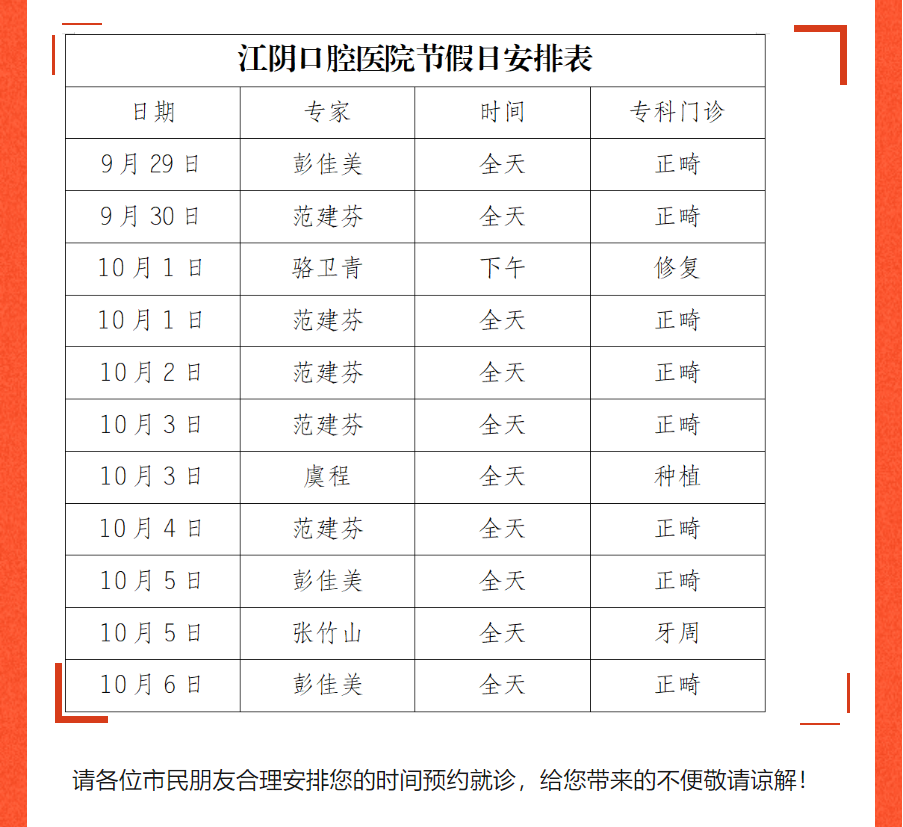 江阴口腔医院节假日安排表

| 日期 | 专家 | 时间 | 专科门诊 |
|---|---|---|---|
| 9月29日 | 彭佳美 | 全天 | 正畸 |
| 9月30日 | 范建芬 | 全天 | 正畸 |
| 10月1日 | 骆卫青 | 下午 | 修复 |
| 10月1日 | 范建芬 | 全天 | 正畸 |
| 10月2日 | 范建芬 | 全天 | 正畸 |
| 10月3日 | 范建芬 | 全天 | 正畸 |
| 10月3日 | 虞程 | 全天 | 种植 |
| 10月4日 | 范建芬 | 全天 | 正畸 |
| 10月5日 | 彭佳美 | 全天 | 正畸 |
| 10月5日 | 张竹山 | 全天 | 牙周 |
| 10月6日 | 彭佳美 | 全天 | 正畸 |

请各位市民朋友合理安排您的时间预约就诊，给您带来的不便敬请谅解！